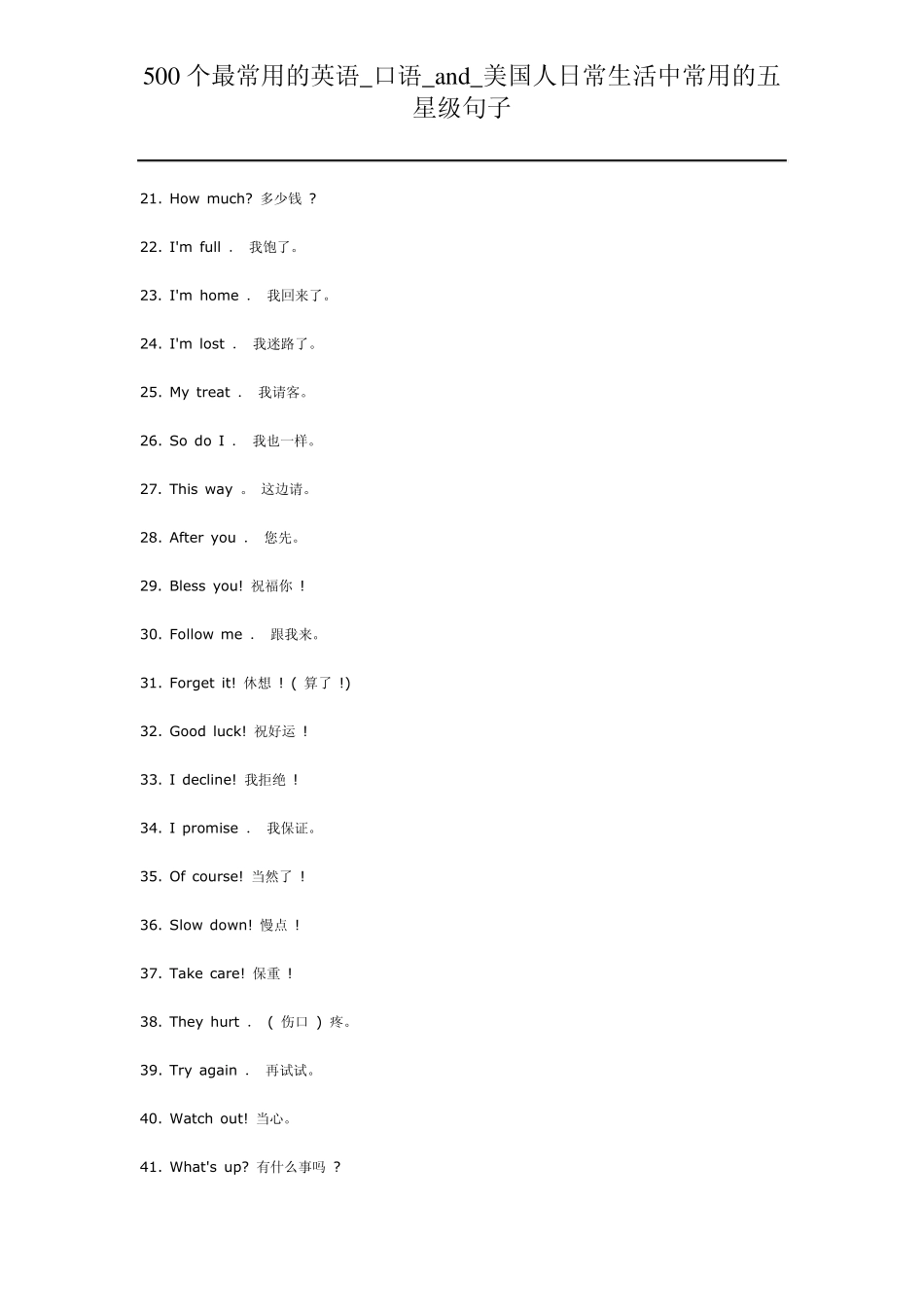 500 个最常用的英语_口语_and_美国人日常生活中常用的五星级句子

21. How much? 多少钱 ?

22. I'm full . 我饱了。

23. I'm home . 我回来了。

24. I'm lost . 我迷路了。

25. My treat . 我请客。

26. So do I . 我也一样。

27. This way 。 这边请。

28. After you . 您先。

29. Bless you! 祝福你 !

30. Follow me . 跟我来。

31. Forget it! 休想 ! ( 算了 !)

32. Good luck! 祝好运 !

33. I decline! 我拒绝 !

34. I promise . 我保证。

35. Of course! 当然了 !

36. Slow down! 慢点 !

37. Take care! 保重 !

38. They hurt . ( 伤口 ) 疼。

39. Try again . 再试试。

40. Watch out! 当心。

41. What's up? 有什么事吗 ?